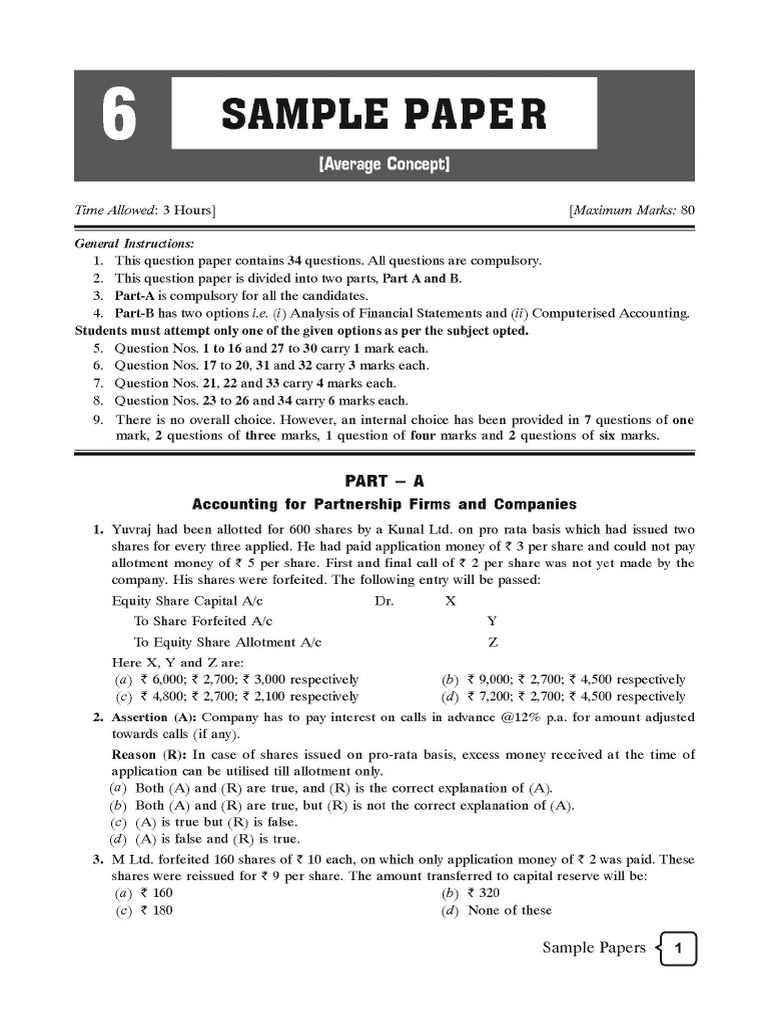 6

SAMPLE PAPER

[Average Concept]

Time Allowed: 3 Hours]

[Maximum Marks: 80

General Instructions:
1. This question paper contains 34 questions. All questions are compulsory.
2. This question paper is divided into two parts, Part A and B.
3. Part-A is compulsory for all the candidates.
4. Part-B has two options i.e. (i) Analysis of Financial Statements and (ii) Computerised Accounting.
Students must attempt only one of the given options as per the subject opted.
5. Question Nos. 1 to 16 and 27 to 30 carry 1 mark each.
6. Question Nos. 17 to 20, 31 and 32 carry 3 marks each.
7. Question Nos. 21, 22 and 33 carry 4 marks each.
8. Question Nos. 23 to 26 and 34 carry 6 marks each.
9. There is no overall choice. However, an internal choice has been provided in 7 questions of one mark, 2 questions of three marks, 1 question of four marks and 2 questions of six marks.

PART – A

Accounting for Partnership Firms and Companies

1. Yuvraj had been allotted for 600 shares by a Kunal Ltd. on pro rata basis which had issued two shares for every three applied. He had paid application money of ₹ 3 per share and could not pay allotment money of ₹ 5 per share. First and final call of ₹ 2 per share was not yet made by the company. His shares were forfeited. The following entry will be passed:

Equity Share Capital A/c Dr. X
To Share Forfeited A/c Y
To Equity Share Allotment A/c Z

Here X, Y and Z are:
(a) ₹ 6,000; ₹ 2,700; ₹ 3,000 respectively
(b) ₹ 9,000; ₹ 2,700; ₹ 4,500 respectively
(c) ₹ 4,800; ₹ 2,700; ₹ 2,100 respectively
(d) ₹ 7,200; ₹ 2,700; ₹ 4,500 respectively

2. Assertion (A): Company has to pay interest on calls in advance @12% p.a. for amount adjusted towards calls (if any).

Reason (R): In case of shares issued on pro-rata basis, excess money received at the time of application can be utilised till allotment only.
(a) Both (A) and (R) are true, and (R) is the correct explanation of (A).
(b) Both (A) and (R) are true, but (R) is not the correct explanation of (A).
(c) (A) is true but (R) is false.
(d) (A) is false and (R) is true.

3. M Ltd. forfeited 160 shares of ₹ 10 each, on which only application money of ₹ 2 was paid. These shares were reissued for ₹ 9 per share. The amount transferred to capital reserve will be:
(a) ₹ 160
(b) ₹ 320
(c) ₹ 180
(d) None of these

Sample Papers 1